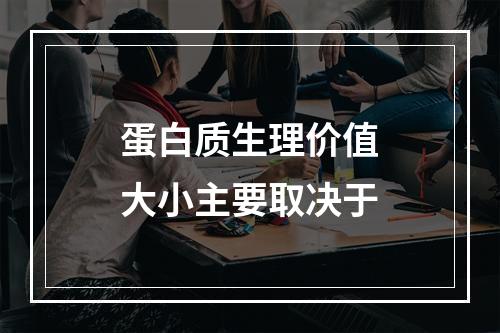 蛋白质生理价值
大小主要取决于